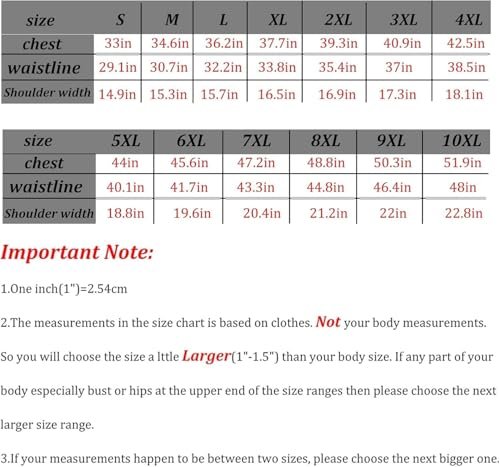 | size | S | M | L | XL | 2XL | 3XL | 4XL |
|---|---|---|---|---|---|---|---|
| chest | 33in | 34.6in | 36.2in | 37.7in | 39.3in | 40.9in | 42.5in |
| waistline | 29.1in | 30.7in | 32.2in | 33.8in | 35.4in | 37in | 38.5in |
| Shoulder width | 14.9in | 15.3in | 15.7in | 16.5in | 16.9in | 17.3in | 18.1in |

| size | 5XL | 6XL | 7XL | 8XL | 9XL | 10XL |
|---|---|---|---|---|---|---|
| chest | 44in | 45.6in | 47.2in | 48.8in | 50.3in | 51.9in |
| waistline | 40.1in | 41.7in | 43.3in | 44.8in | 46.4in | 48in |
| Shoulder width | 18.8in | 19.6in | 20.4in | 21.2in | 22in | 22.8in |

Important Note:

1.One inch(1")=2.54cm

2.The measurements in the size chart is based on clothes. Not your body measurements. So you will choose the size a lttle Larger(1"-1.5") than your body size. If any part of your body especially bust or hips at the upper end of the size ranges then please choose the next larger size range.

3.If your measurements happen to be between two sizes, please choose the next bigger one.